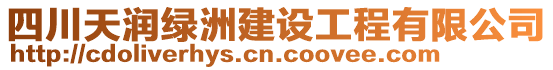 四川天润绿洲建设工程有限公司
http://cdoliverhys.cn.coovee.com